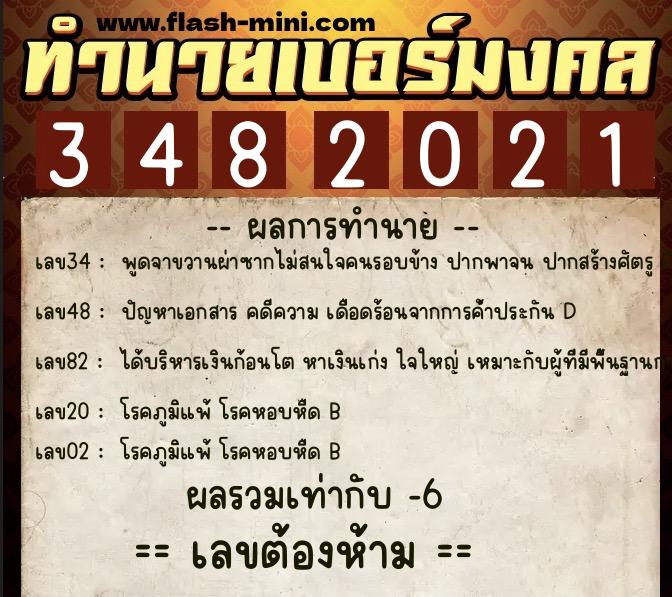 www.flash-mini.com
ทำนายเบอร์มงคล
3 4 8 2 0 2 1

-- ผลการทำนาย --

เลข34 : พูดจาขวานผ่าซากไม่สนใจคนรอบข้าง ปากพาจน ปากสร้างศัตรู

เลข48 : ปัญหาเอกสาร คดีความ เดือดร้อนจากการค้ำประกัน D

เลข82 : ได้บริหารเงินก้อนโต หาเงินเก่ง ใจใหญ่ เหมาะกับผู้ที่มีพื้นฐานก

เลข20 : โรคภูมิแพ้ โรคหอบหืด B

เลข02 : โรคภูมิแพ้ โรคหอบหืด B

ผลรวมเท่ากับ -6

== เลขต้องห้าม ==